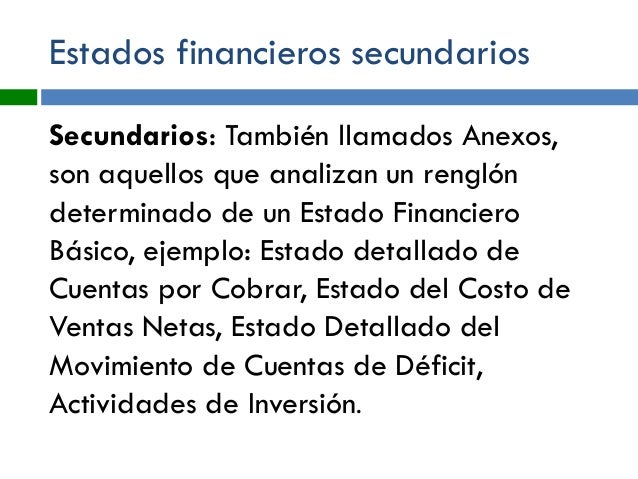 Estados financieros secundarios

Secundarios: También llamados Anexos, son aquellos que analizan un renglón determinado de un Estado Financiero Básico, ejemplo: Estado detallado de Cuentas por Cobrar, Estado del Costo de Ventas Netas, Estado Detallado del Movimiento de Cuentas de Déficit, Actividades de Inversión.